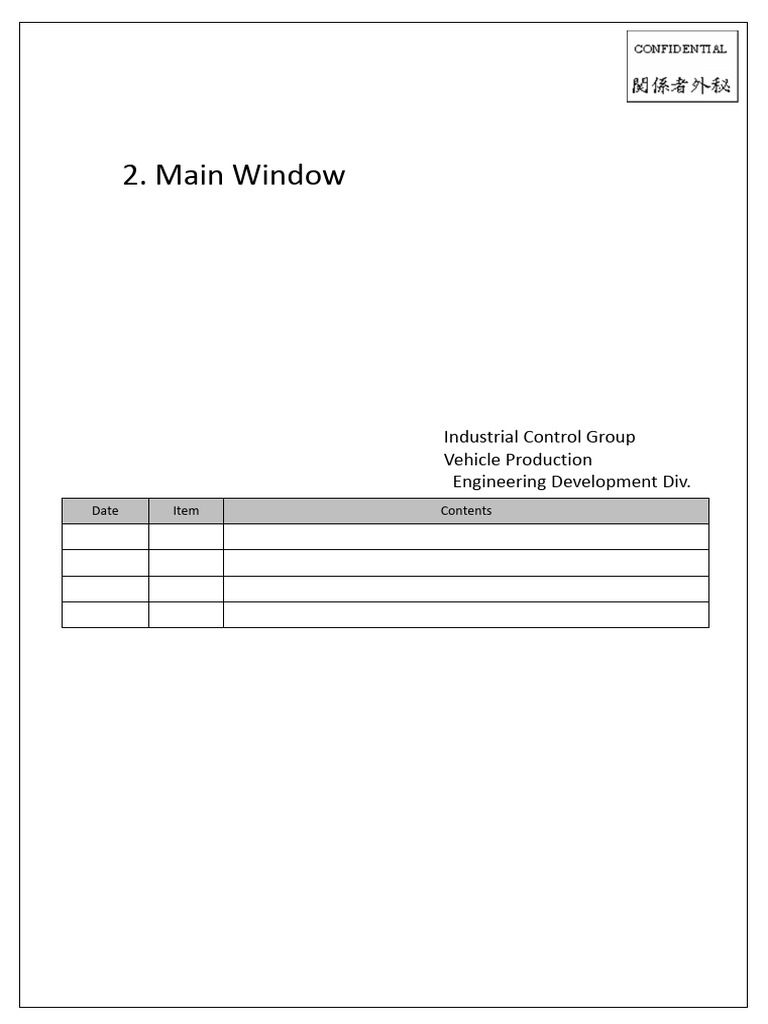 CONFIDENTIAL
関係者外秘

2. Main Window

Industrial Control Group
Vehicle Production
Engineering Development Div.

| Date | Item | Contents |
|---|---|---|
| | | |
| | | |
| | | |
| | | |